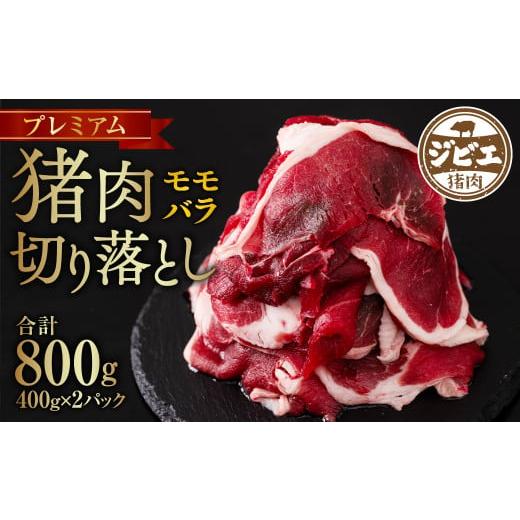 プレミアム

猪肉 モモ バラ
切り落とし

合計
800g
400g×2パック

ジビエ
猪肉